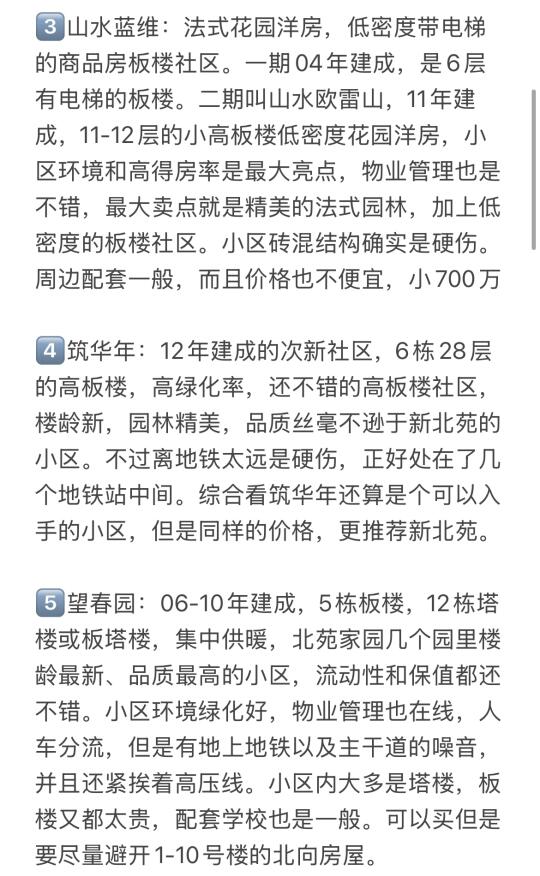 3 山水蓝维：法式花园洋房，低密度带电梯的商品房板楼社区。一期04年建成，是6层有电梯的板楼。二期叫山水欧雷山，11年建成，11-12层的小高板楼低密度花园洋房，小区环境和高得房率是最大亮点，物业管理也是不错，最大卖点就是精美的法式园林，加上低密度的板楼社区。小区砖混结构确实是硬伤。周边配套一般，而且价格也不便宜，小700万

4 筑华年：12年建成的次新社区，6栋28层的高板楼，高绿化率，还不错的高板楼社区，楼龄新，园林精美，品质丝毫不逊于新北苑的小区。不过离地铁太远是硬伤，正好处在了几个地铁站中间。综合看筑华年还算是个可以入手的小区，但是同样的价格，更推荐新北苑。

5 望春园：06-10年建成，5栋板楼，12栋塔楼或板塔楼，集中供暖，北苑家园几个园里楼龄最新、品质最高的小区，流动性和保值都还不错。小区环境绿化好，物业管理也在线，人车分流，但是有地上地铁以及主干道的噪音，并且还紧挨着高压线。小区内大多是塔楼，板楼又都太贵，配套学校也是一般。可以买但是要尽量避开1-10号楼的北向房屋。